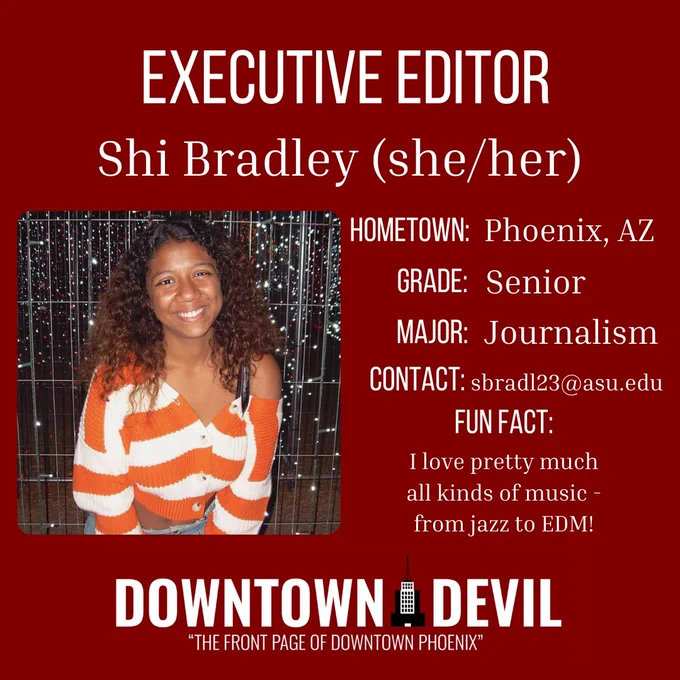 EXECUTIVE EDITOR
Shi Bradley (she/her)

HOMETOWN: Phoenix, AZ
GRADE: Senior
MAJOR: Journalism
CONTACT: sbradl23@asu.edu
FUN FACT:
I love pretty much all kinds of music - from jazz to EDM!

DOWNTOWN DEVIL
"THE FRONT PAGE OF DOWNTOWN PHOENIX"